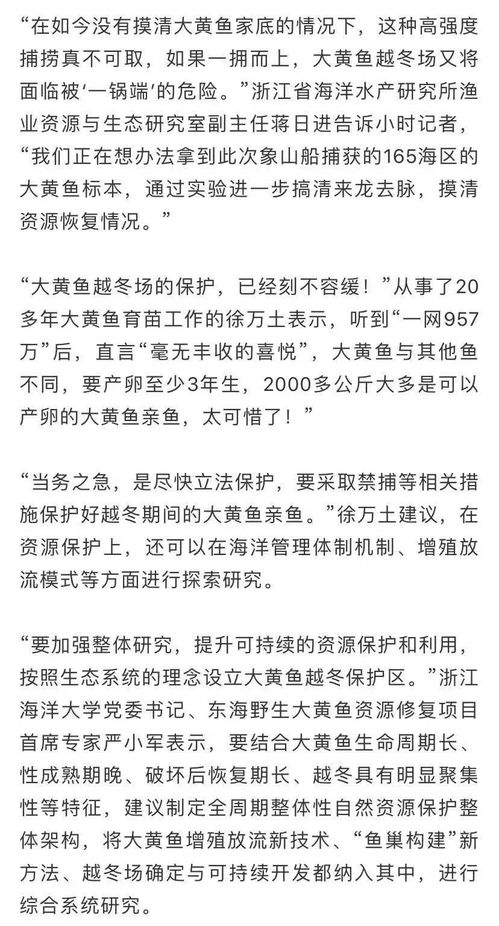 “在如今没有摸清大黄鱼家底的情况下，这种高强度捕捞真不可取，如果一拥而上，大黄鱼越冬场又将面临被‘一锅端’的危险。”浙江省海洋水产研究所渔业资源与生态研究室副主任蒋日进告诉小时记者，“我们正在想办法拿到此次象山船捕获的165海区的大黄鱼标本，通过实验进一步搞清来龙去脉，摸清资源恢复情况。”

“大黄鱼越冬场的保护，已经刻不容缓！”从事了20多年大黄鱼育苗工作的徐万土表示，听到“一网957万”后，直言“毫无丰收的喜悦”，大黄鱼与其他鱼不同，要产卵至少3年生，2000多公斤大多是可以产卵的大黄鱼亲鱼，太可惜了！”

“当务之急，是尽快立法保护，要采取禁捕等相关措施保护好越冬期间的大黄鱼亲鱼。”徐万土建议，在资源保护上，还可以在海洋管理体制机制、增殖放流模式等方面进行探索研究。

“要加强整体研究，提升可持续的资源保护和利用，按照生态系统的理念设立大黄鱼越冬保护区。”浙江海洋大学党委书记、东海野生大黄鱼资源修复项目首席专家严小军表示，要结合大黄鱼生命周期长、性成熟期晚、破坏后恢复期长、越冬具有明显聚集性等特征，建议制定全周期整体性自然资源保护整体架构，将大黄鱼增殖放流新技术、“鱼巢构建”新方法、越冬场确定与可持续开发都纳入其中，进行综合系统研究。